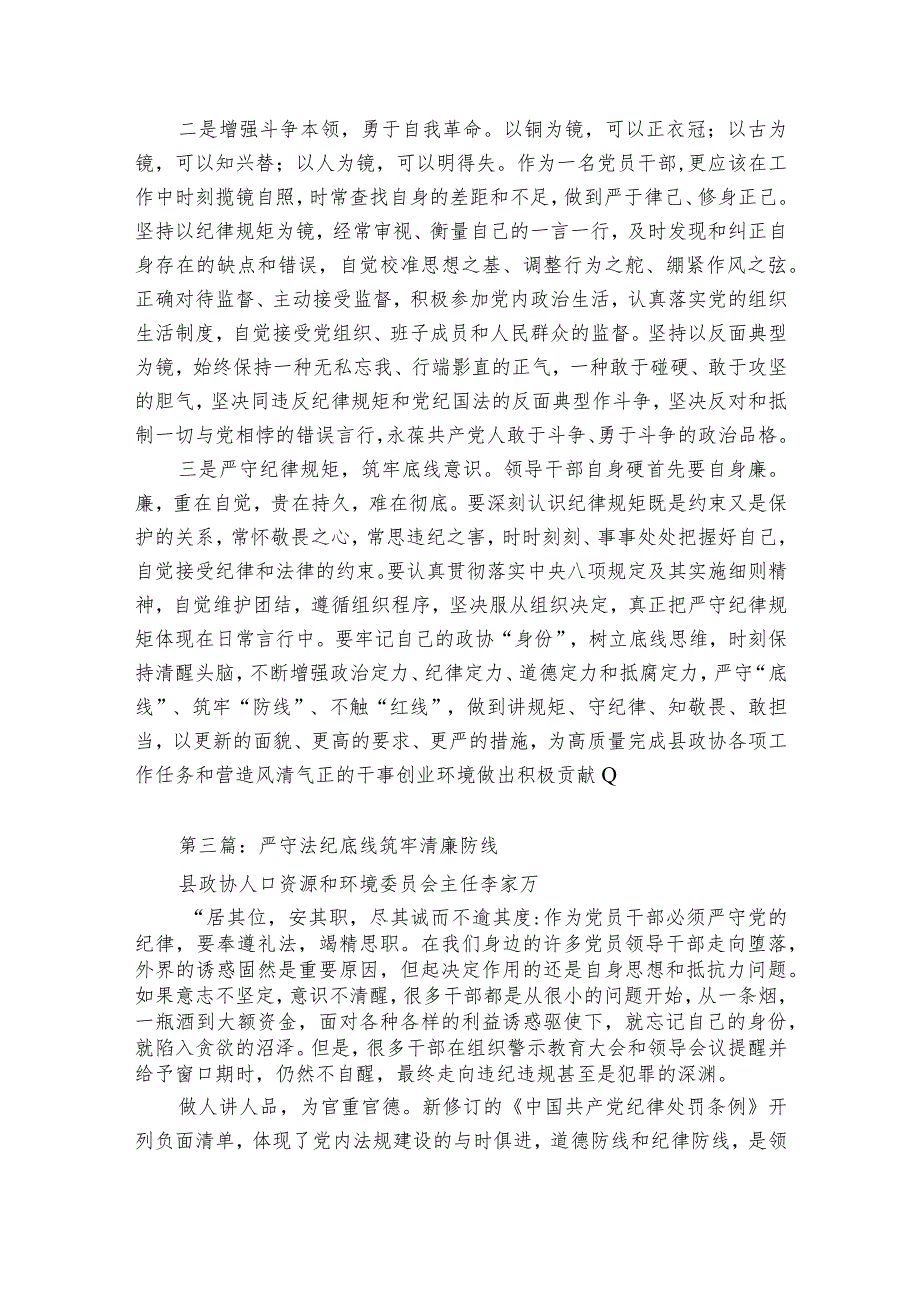 二是增强斗争本领，勇于自我革命。以铜为镜，可以正衣冠；以古为镜，可以知兴替；以人为镜，可以明得失。作为一名党员干部，更应该在工作中时刻揽镜自照，时常查找自身的差距和不足，做到严于律己、修身正己。坚持以纪律规矩为镜，经常审视、衡量自己的一言一行，及时发现和纠正自身存在的缺点和错误，自觉校准思想之基、调整行为之舵、绷紧作风之弦。正确对待监督、主动接受监督，积极参加党内政治生活，认真落实党的组织生活制度，自觉接受党组织、班子成员和人民群众的监督。坚持以反面典型为镜，始终保持一种无私忘我、行端影直的正气，一种敢于碰硬、敢于攻坚的胆气，坚决同违反纪律规矩和党纪国法的反面典型作斗争，坚决反对和抵制一切与党相悖的错误言行，永葆共产党人敢于斗争、勇于斗争的政治品格。

三是严守纪律规矩，筑牢底线意识。领导干部自身硬首先要自身廉。廉，重在自觉，贵在持久，难在彻底。要深刻认识纪律规矩既是约束又是保护的关系，常怀敬畏之心，常思违纪之害，时时刻刻、事事处处把握好自己，自觉接受纪律和法律的约束。要认真贯彻落实中央八项规定及其实施细则精神，自觉维护团结，遵循组织程序，坚决服从组织决定，真正把严守纪律规矩体现在日常言行中。要牢记自己的政协“身份”，树立底线思维，时刻保持清醒头脑，不断增强政治定力、纪律定力、道德定力和抵腐定力，严守“底线”、筑牢“防线”、不触“红线”，做到讲规矩、守纪律、知敬畏、敢担当，以更新的面貌、更高的要求、更严的措施，为高质量完成县政协各项工作任务和营造风清气正的干事创业环境做出积极贡献Q

第三篇：严守法纪底线筑牢清廉防线

县政协人口资源和环境委员会主任李家万

“居其位，安其职，尽其诚而不逾其度:作为党员干部必须严守党的纪律，要奉遵礼法，竭精思职。在我们身边的许多党员领导干部走向堕落，外界的诱惑固然是重要原因，但起决定作用的还是自身思想和抵抗力问题。如果意志不坚定，意识不清醒，很多干部都是从很小的问题开始，从一条烟，一瓶酒到大额资金，面对各种各样的利益诱惑驱使下，就忘记自己的身份，就陷入贪欲的沼泽。但是，很多干部在组织警示教育大会和领导会议提醒并给予窗口期时，仍然不自醒，最终走向违纪违规甚至是犯罪的深渊。

做人讲人品，为官重官德。新修订的《中国共产党纪律处罚条例》开列负面清单，体现了党内法规建设的与时俱进，道德防线和纪律防线，是领